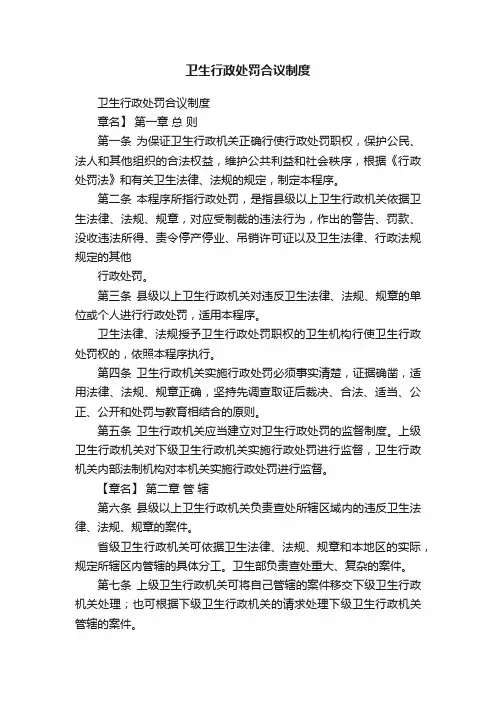 卫生行政处罚合议制度

卫生行政处罚合议制度

章名】 第一章 总 则

第一条 为保证卫生行政机关正确行使行政处罚职权，保护公民、法人和其他组织的合法权益，维护公共利益和社会秩序，根据《行政处罚法》和有关卫生法律、法规的规定，制定本程序。

第二条 本程序所指行政处罚，是指县级以上卫生行政机关依据卫生法律、法规、规章，对应受制裁的违法行为，作出的警告、罚款、没收违法所得、责令停产停业、吊销许可证以及卫生法律、行政法规规定的其他

行政处罚。

第三条 县级以上卫生行政机关对违反卫生法律、法规、规章的单位或个人进行行政处罚，适用本程序。

卫生法律、法规授予卫生行政处罚职权的卫生机构行使卫生行政处罚权的，依照本程序执行。

第四条 卫生行政机关实施行政处罚必须事实清楚，证据确凿，适用法律、法规、规章正确，坚持先调查取证后裁决、合法、适当、公正、公开和处罚与教育相结合的原则。

第五条 卫生行政机关应当建立对卫生行政处罚的监督制度。上级卫生行政机关对下级卫生行政机关实施行政处罚进行监督，卫生行政机关内部法制机构对本机关实施行政处罚进行监督。

【章名】 第二章 管 辖

第六条 县级以上卫生行政机关负责查处所辖区域内的违反卫生法律、法规、规章的案件。

省级卫生行政机关可依据卫生法律、法规、规章和本地区的实际，规定所辖区内管辖的具体分工。卫生部负责查处重大、复杂的案件。

第七条 上级卫生行政机关可将自己管辖的案件移交下级卫生行政机关处理；也可根据下级卫生行政机关的请求处理下级卫生行政机关管辖的案件。